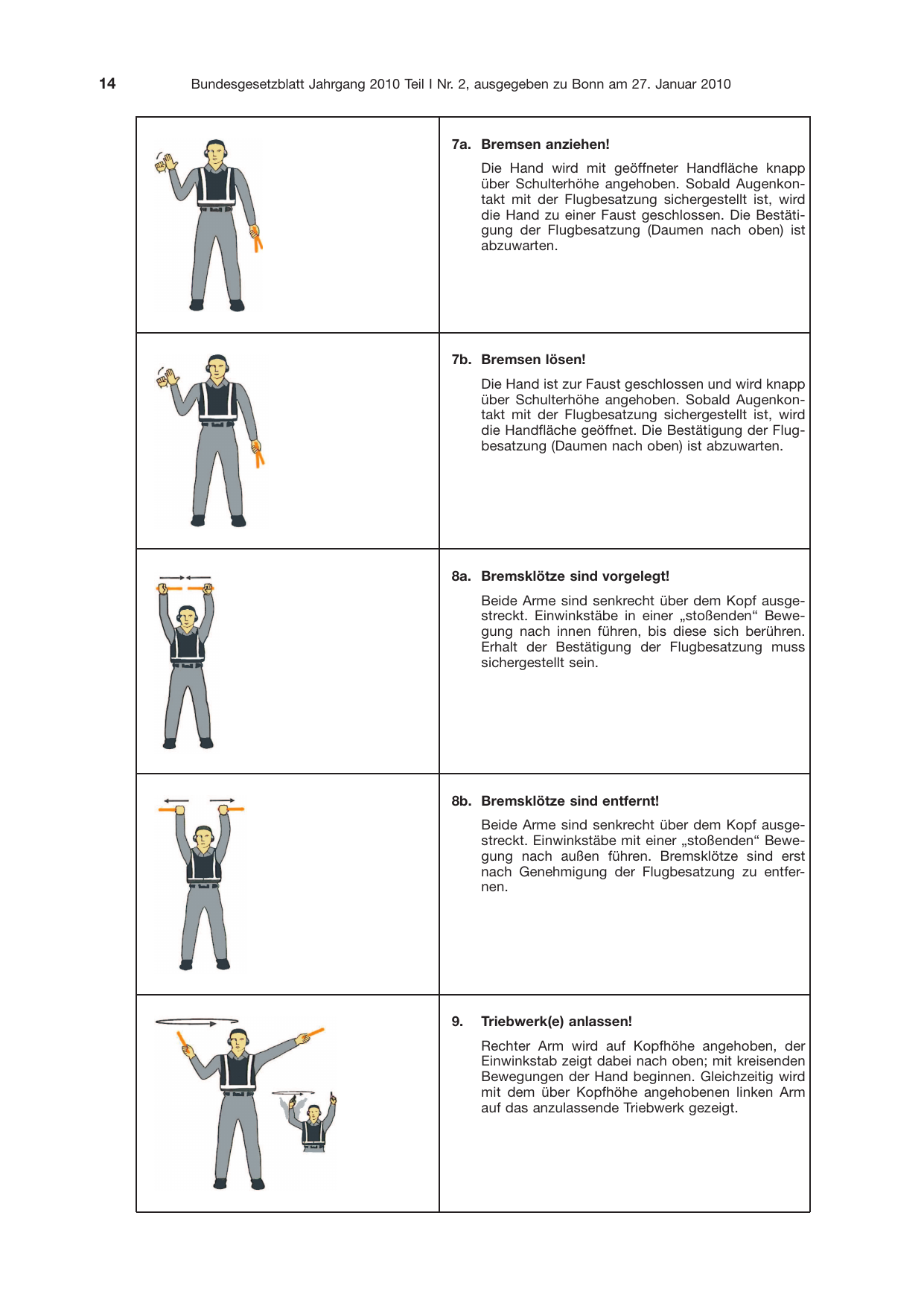 14 Bundesgesetzblatt Jahrgang 2010 Teil I Nr. 2, ausgegeben zu Bonn am 27. Januar 2010

7a. Bremsen anziehen!

Die Hand wird mit geöffneter Handfläche knapp über Schulterhöhe angehoben. Sobald Augenkontakt mit der Flugbesatzung sichergestellt ist, wird die Hand zu einer Faust geschlossen. Die Bestätigung der Flugbesatzung (Daumen nach oben) ist abzuwarten.

7b. Bremsen lösen!

Die Hand ist zur Faust geschlossen und wird knapp über Schulterhöhe angehoben. Sobald Augenkontakt mit der Flugbesatzung sichergestellt ist, wird die Handfläche geöffnet. Die Bestätigung der Flugbesatzung (Daumen nach oben) ist abzuwarten.

8a. Bremsklötze sind vorgelegt!

Beide Arme sind senkrecht über dem Kopf ausgestreckt. Einwinkstäbe in einer „stoßenden“ Bewegung nach innen führen, bis diese sich berühren. Erhalt der Bestätigung der Flugbesatzung muss sichergestellt sein.

8b. Bremsklötze sind entfernt!

Beide Arme sind senkrecht über dem Kopf ausgestreckt. Einwinkstäbe mit einer „stoßenden“ Bewegung nach außen führen. Bremsklötze sind erst nach Genehmigung der Flugbesatzung zu entfernen.

9. Triebwerk(e) anlassen!

Rechter Arm wird auf Kopfhöhe angehoben, der Einwinkstab zeigt dabei nach oben; mit kreisenden Bewegungen der Hand beginnen. Gleichzeitig wird mit dem über Kopfhöhe angehobenen linken Arm auf das anzulassende Triebwerk gezeigt.